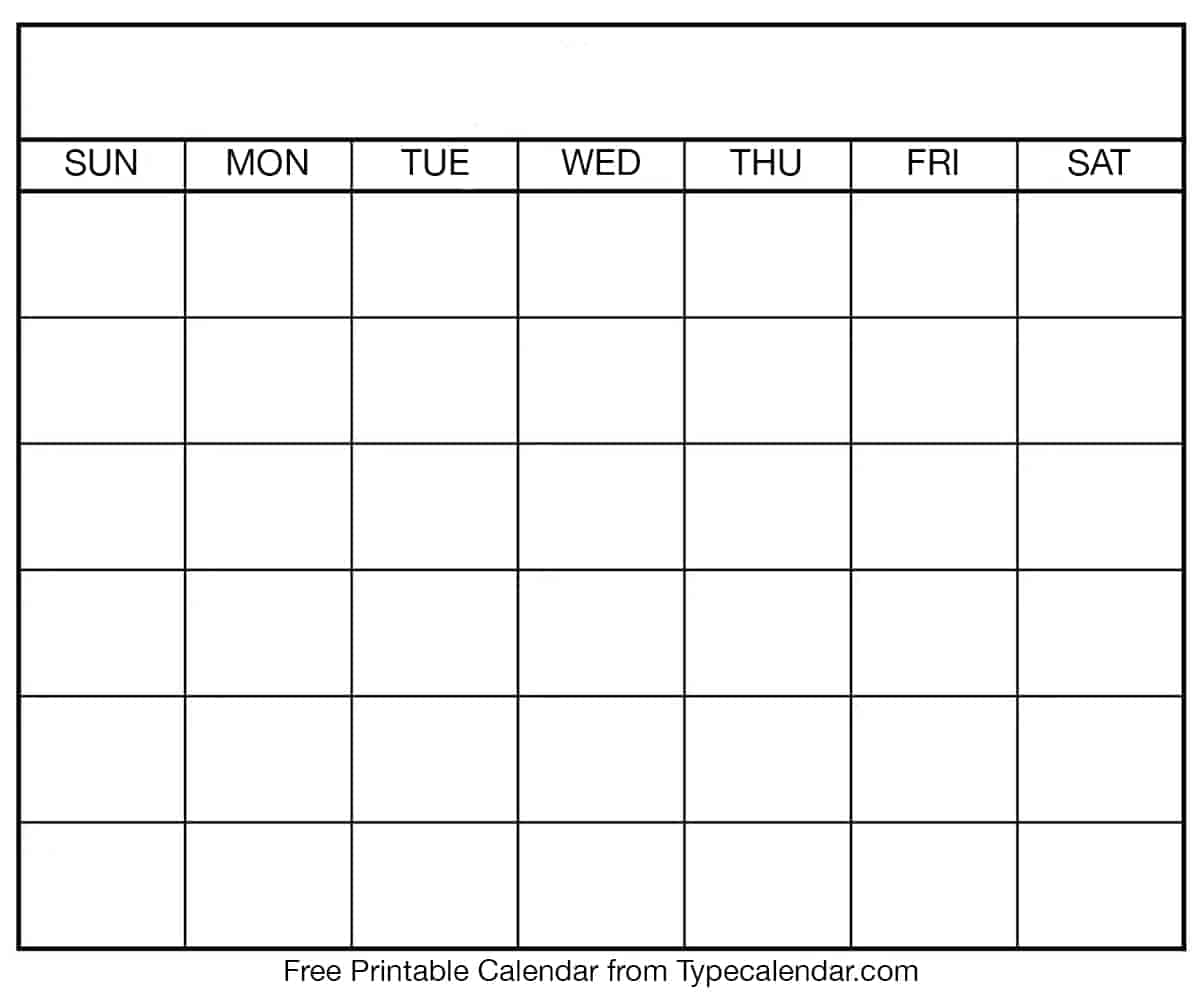 | SUN | MON | TUE | WED | THU | FRI | SAT |
|---|---|---|---|---|---|---|
| | | | | | | |
| | | | | | | |
| | | | | | | |
| | | | | | | |
| | | | | | | |
| | | | | | | |

Free Printable Calendar from Typecalendar.com